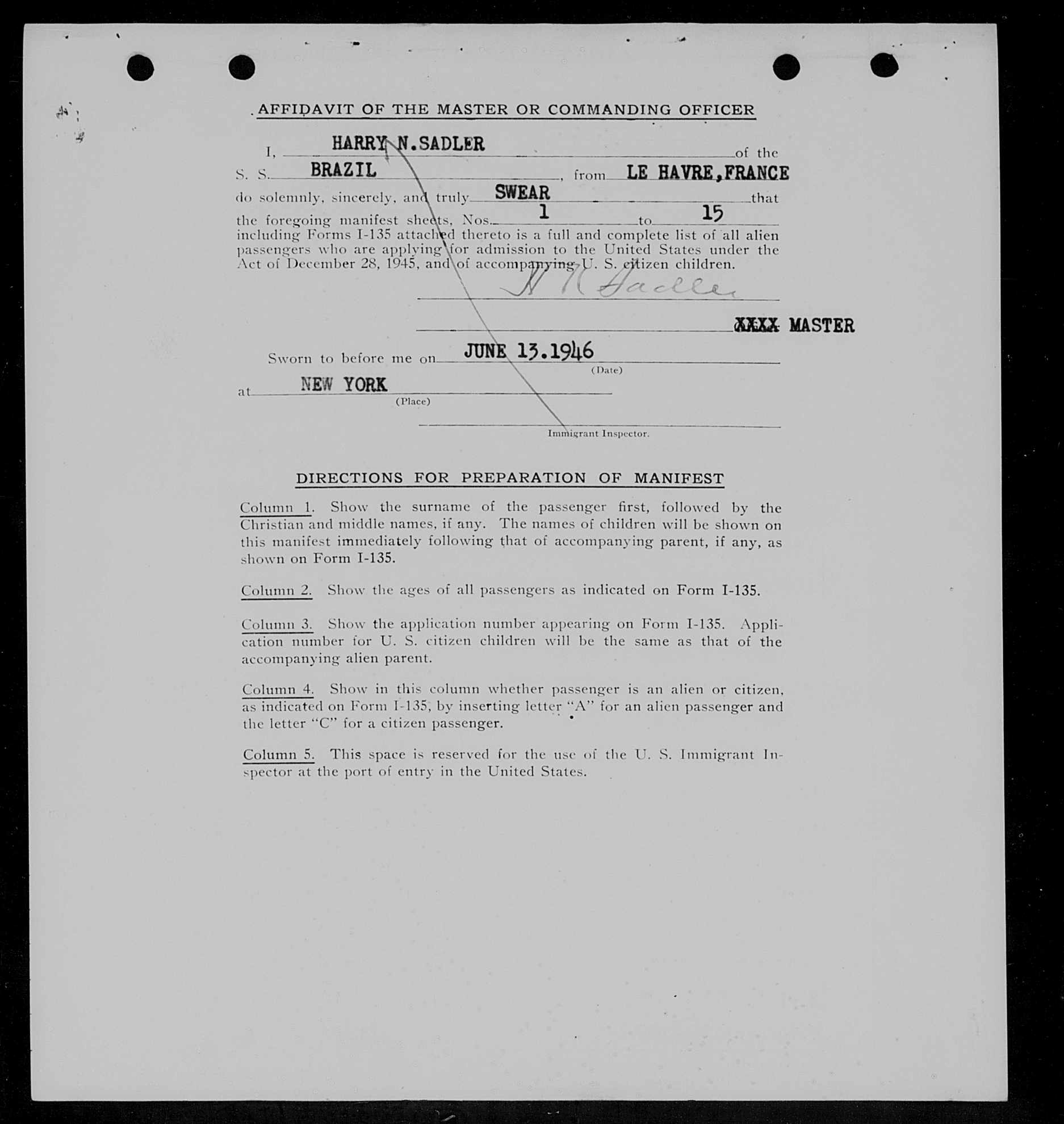 AFFIDAVIT OF THE MASTER OR COMMANDING OFFICER

I, HARRY N.SADLER of the S. S. BRAZIL, from LE HAVRE,FRANCE do solemnly, sincerely, and truly SWEAR that the foregoing manifest sheets, Nos. 1 to 15 including Forms I-135 attached thereto is a full and complete list of all alien passengers who are applying for admission to the United States under the Act of December 28, 1945, and of accompanying U. S. citizen children.

H N Sadler

XXXX MASTER

Sworn to before me on JUNE 13.1946
(Date)
at NEW YORK
(Place)

Immigrant Inspector.

DIRECTIONS FOR PREPARATION OF MANIFEST

Column 1. Show the surname of the passenger first, followed by the Christian and middle names, if any. The names of children will be shown on this manifest immediately following that of accompanying parent, if any, as shown on Form I-135.

Column 2. Show the ages of all passengers as indicated on Form I-135.

Column 3. Show the application number appearing on Form I-135. Application number for U. S. citizen children will be the same as that of the accompanying alien parent.

Column 4. Show in this column whether passenger is an alien or citizen, as indicated on Form I-135, by inserting letter "A" for an alien passenger and the letter "C" for a citizen passenger.

Column 5. This space is reserved for the use of the U. S. Immigrant Inspector at the port of entry in the United States.